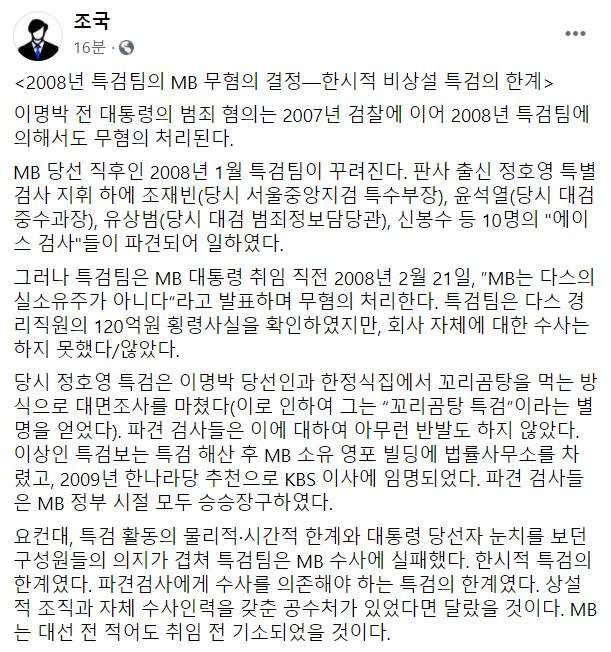 조국
16분 ·

<2008년 특검팀의 MB 무혐의 결정—한시적 비상설 특검의 한계>

이명박 전 대통령의 범죄 혐의는 2007년 검찰에 이어 2008년 특검팀에 의해서도 무혐의 처리된다.

MB 당선 직후인 2008년 1월 특검팀이 꾸려진다. 판사 출신 정호영 특별검사 지휘 하에 조재빈(당시 서울중앙지검 특수부장), 윤석열(당시 대검 중수과장), 유상범(당시 대검 범죄정보담당관), 신봉수 등 10명의 "에이스 검사"들이 파견되어 일하였다.

그러나 특검팀은 MB 대통령 취임 직전 2008년 2월 21일, "MB는 다스의 실소유주가 아니다"라고 발표하며 무혐의 처리한다. 특검팀은 다스 경리직원의 120억원 횡령사실을 확인하였지만, 회사 자체에 대한 수사는 하지 못했다/않았다.

당시 정호영 특검은 이명박 당선인과 한정식집에서 꼬리곰탕을 먹는 방식으로 대면조사를 마쳤다(이로 인하여 그는 "꼬리곰탕 특검"이라는 별명을 얻었다). 파견 검사들은 이에 대하여 아무런 반발도 하지 않았다. 이상인 특검보는 특검 해산 후 MB 소유 영포 빌딩에 법률사무소를 차렸고, 2009년 한나라당 추천으로 KBS 이사에 임명되었다. 파견 검사들은 MB 정부 시절 모두 승승장구하였다.

요컨대, 특검 활동의 물리적·시간적 한계와 대통령 당선자 눈치를 보던 구성원들의 의지가 겹쳐 특검팀은 MB 수사에 실패했다. 한시적 특검의 한계였다. 파견검사에게 수사를 의존해야 하는 특검의 한계였다. 상설적 조직과 자체 수사인력을 갖춘 공수처가 있었다면 달랐을 것이다. MB는 대선 전 적어도 취임 전 기소되었을 것이다.